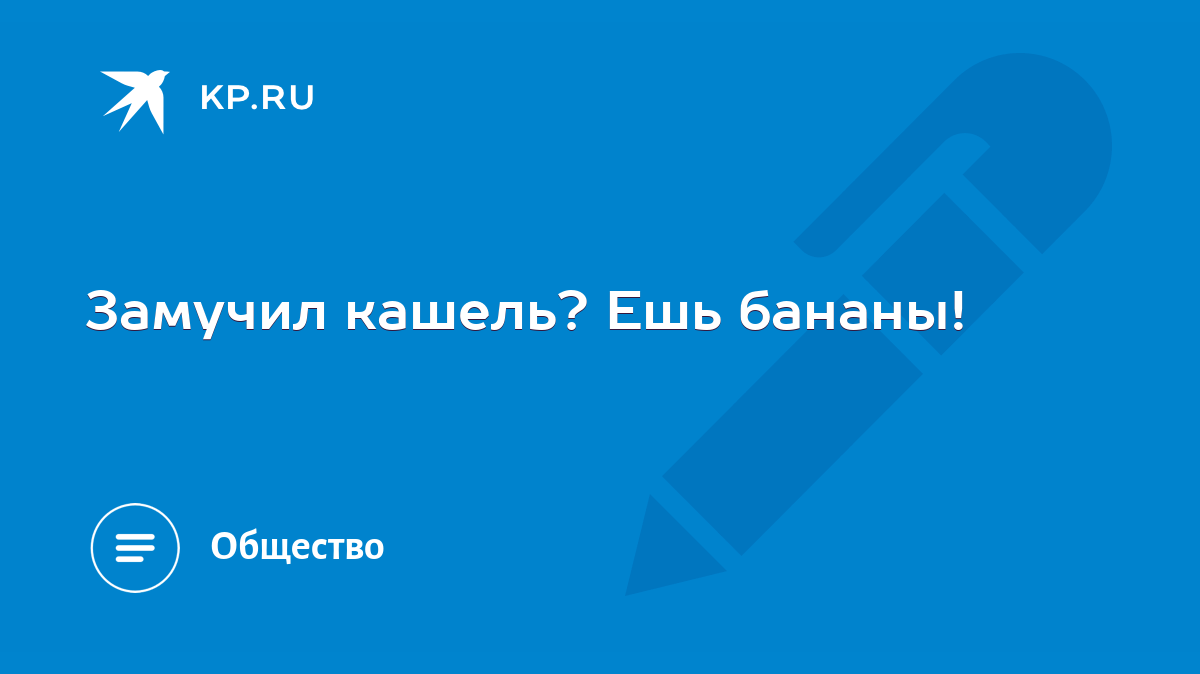 KP.RU

Замучил кашель? Ешь бананы!

Общество